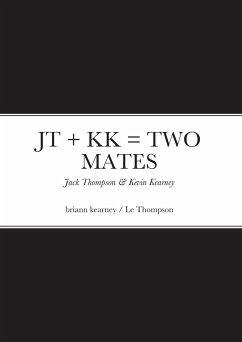 JT + KK = TWO MATES

Jack Thompson & Kevin Kearney

briann kearney / Le Thompson